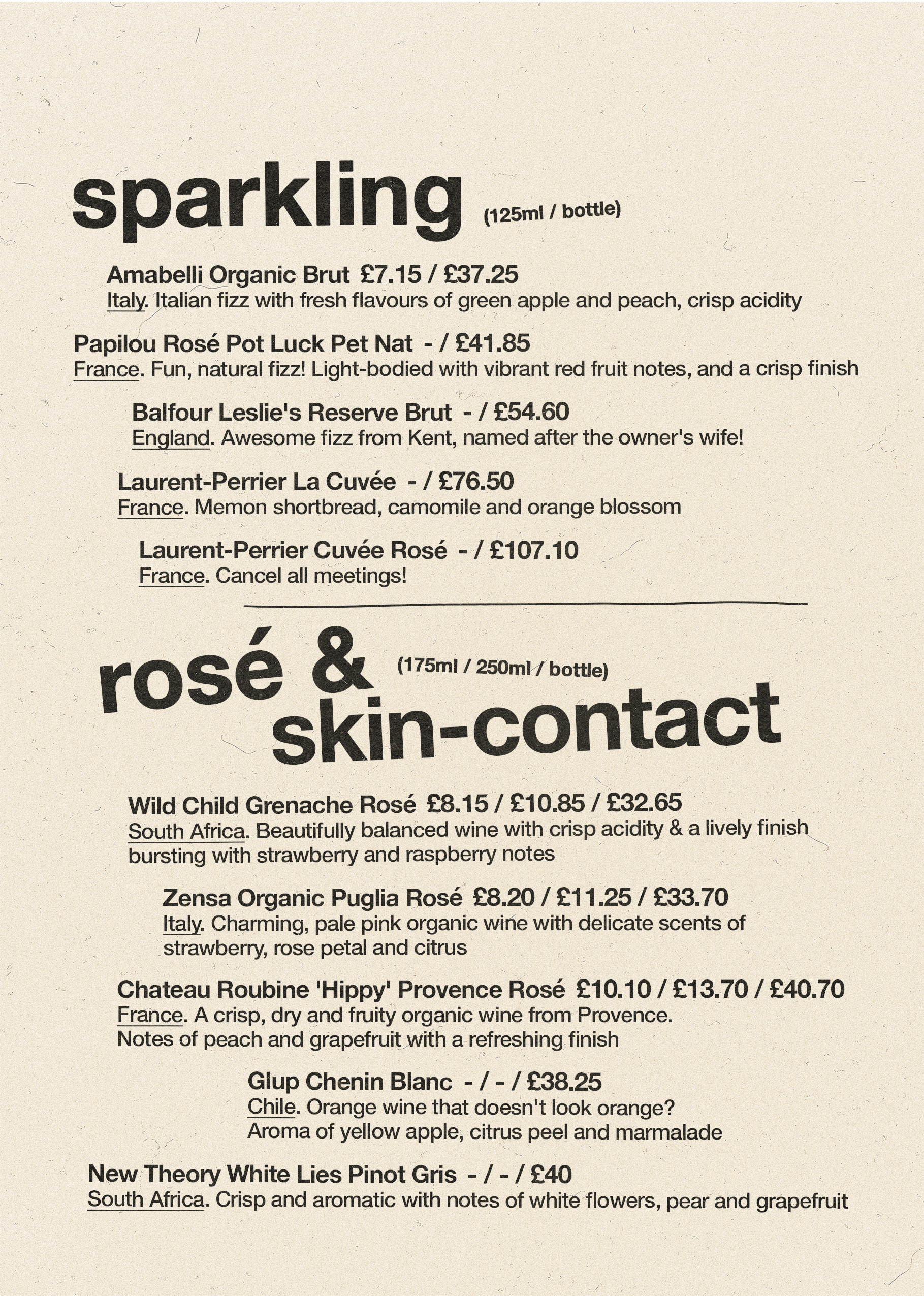 sparkling (125ml / bottle)

Amabelli Organic Brut £7.15 / £37.25
Italy. Italian fizz with fresh flavours of green apple and peach, crisp acidity

Papilou Rosé Pot Luck Pet Nat - / £41.85
France. Fun, natural fizz! Light-bodied with vibrant red fruit notes, and a crisp finish

Balfour Leslie's Reserve Brut - / £54.60
England. Awesome fizz from Kent, named after the owner's wife!

Laurent-Perrier La Cuvée - / £76.50
France. Memon shortbread, camomile and orange blossom

Laurent-Perrier Cuvée Rosé - / £107.10
France. Cancel all meetings!

rosé & skin-contact (175ml / 250ml / bottle)

Wild Child Grenache Rosé £8.15 / £10.85 / £32.65
South Africa. Beautifully balanced wine with crisp acidity & a lively finish bursting with strawberry and raspberry notes

Zensa Organic Puglia Rosé £8.20 / £11.25 / £33.70
Italy. Charming, pale pink organic wine with delicate scents of strawberry, rose petal and citrus

Chateau Roubine 'Hippy' Provence Rosé £10.10 / £13.70 / £40.70
France. A crisp, dry and fruity organic wine from Provence. Notes of peach and grapefruit with a refreshing finish

Glup Chenin Blanc - / - / £38.25
Chile. Orange wine that doesn't look orange? Aroma of yellow apple, citrus peel and marmalade

New Theory White Lies Pinot Gris - / - / £40
South Africa. Crisp and aromatic with notes of white flowers, pear and grapefruit